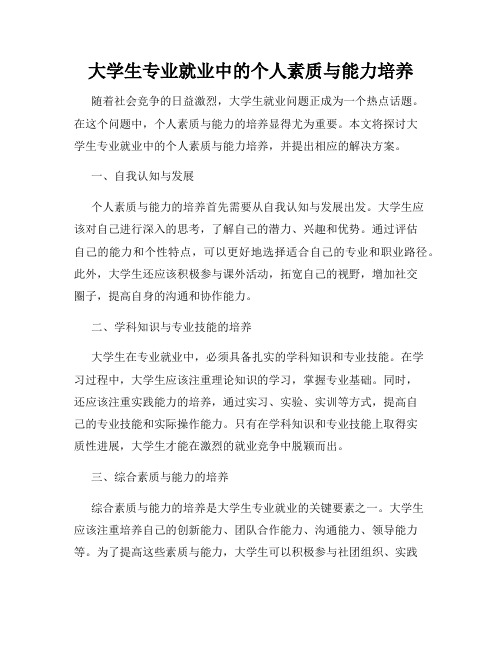 大学生专业就业中的个人素质与能力培养

随着社会竞争的日益激烈，大学生就业问题正成为一个热点话题。在这个问题中，个人素质与能力的培养显得尤为重要。本文将探讨大学生专业就业中的个人素质与能力培养，并提出相应的解决方案。

一、自我认知与发展

个人素质与能力的培养首先需要从自我认知与发展出发。大学生应该对自己进行深入的思考，了解自己的潜力、兴趣和优势。通过评估自己的能力和个性特点，可以更好地选择适合自己的专业和职业路径。此外，大学生还应该积极参与课外活动，拓宽自己的视野，增加社交圈子，提高自身的沟通和协作能力。

二、学科知识与专业技能的培养

大学生在专业就业中，必须具备扎实的学科知识和专业技能。在学习过程中，大学生应该注重理论知识的学习，掌握专业基础。同时，还应该注重实践能力的培养，通过实习、实验、实训等方式，提高自己的专业技能和实际操作能力。只有在学科知识和专业技能上取得实质性进展，大学生才能在激烈的就业竞争中脱颖而出。

三、综合素质与能力的培养

综合素质与能力的培养是大学生专业就业的关键要素之一。大学生应该注重培养自己的创新能力、团队合作能力、沟通能力、领导能力等。为了提高这些素质与能力，大学生可以积极参与社团组织、实践